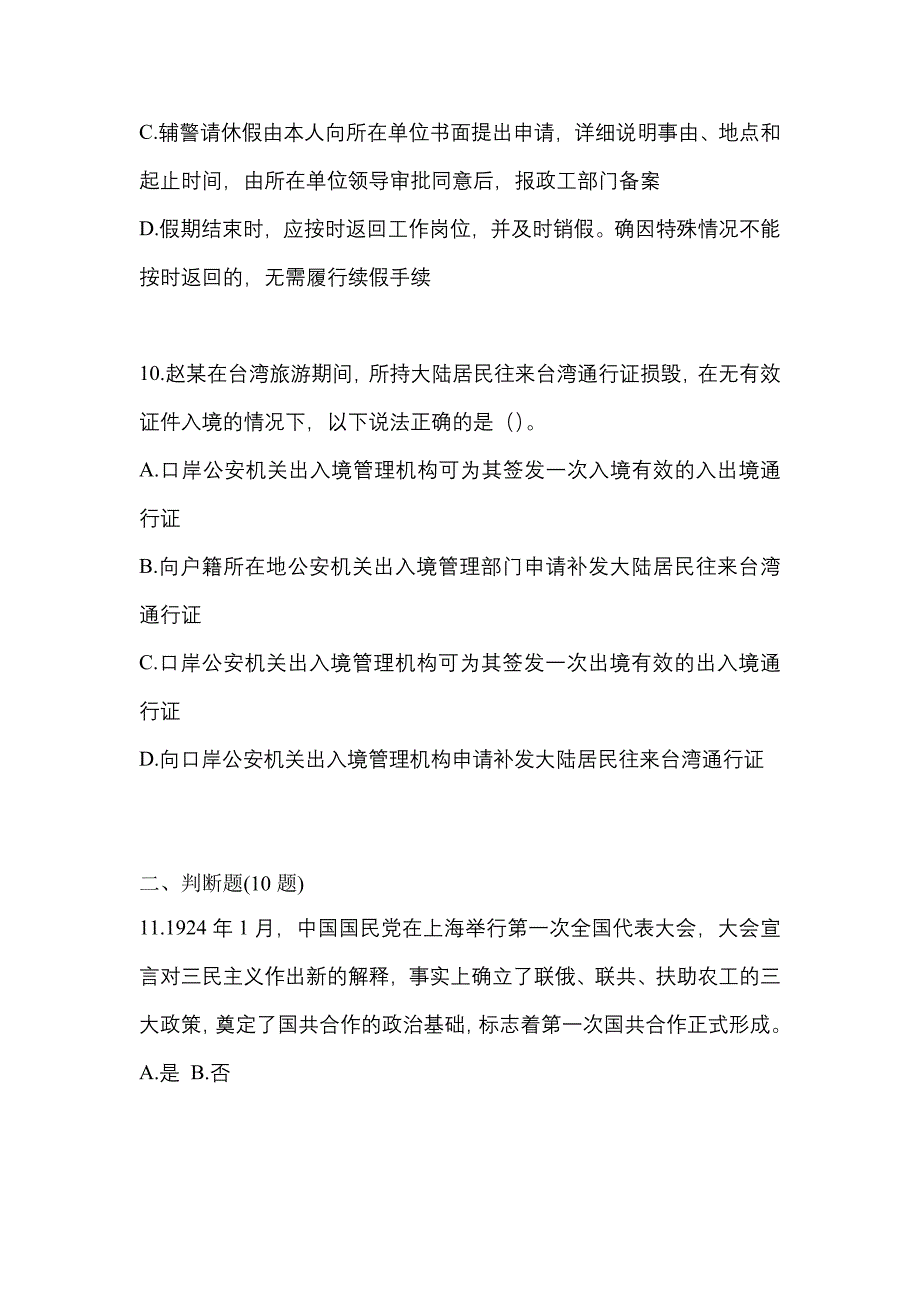 C.辅警请休假由本人向所在单位书面提出申请，详细说明事由、地点和起止时间，由所在单位领导审批同意后，报政工部门备案

D.假期结束时，应按时返回工作岗位，并及时销假。确因特殊情况不能按时返回的，无需履行续假手续

10.赵某在台湾旅游期间，所持大陆居民往来台湾通行证损毁，在无有效证件入境的情况下，以下说法正确的是（）。

A.口岸公安机关出入境管理机构可为其签发一次入境有效的入出境通行证

B.向户籍所在地公安机关出入境管理部门申请补发大陆居民往来台湾通行证

C.口岸公安机关出入境管理机构可为其签发一次出境有效的出入境通行证

D.向口岸公安机关出入境管理机构申请补发大陆居民往来台湾通行证

二、判断题(10 题)

11.1924 年 1 月，中国国民党在上海举行第一次全国代表大会，大会宣言对三民主义作出新的解释，事实上确立了联俄、联共、扶助农工的三大政策，奠定了国共合作的政治基础，标志着第一次国共合作正式形成。

A.是 B.否